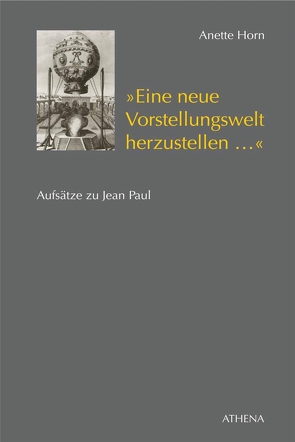 Anette Horn

»Eine neue Vorstellungswelt herzustellen ...«

Aufsätze zu Jean Paul

ATHENA